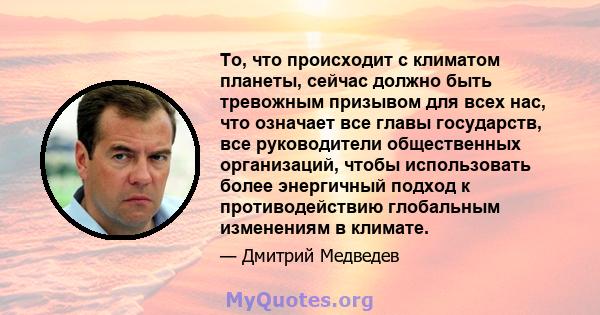 То, что происходит с климатом планеты, сейчас должно быть тревожным призывом для всех нас, что означает все главы государств, все руководители общественных организаций, чтобы использовать более энергичный подход к противодействию глобальным изменениям в климате.

— Дмитрий Медведев

MyQuotes.org